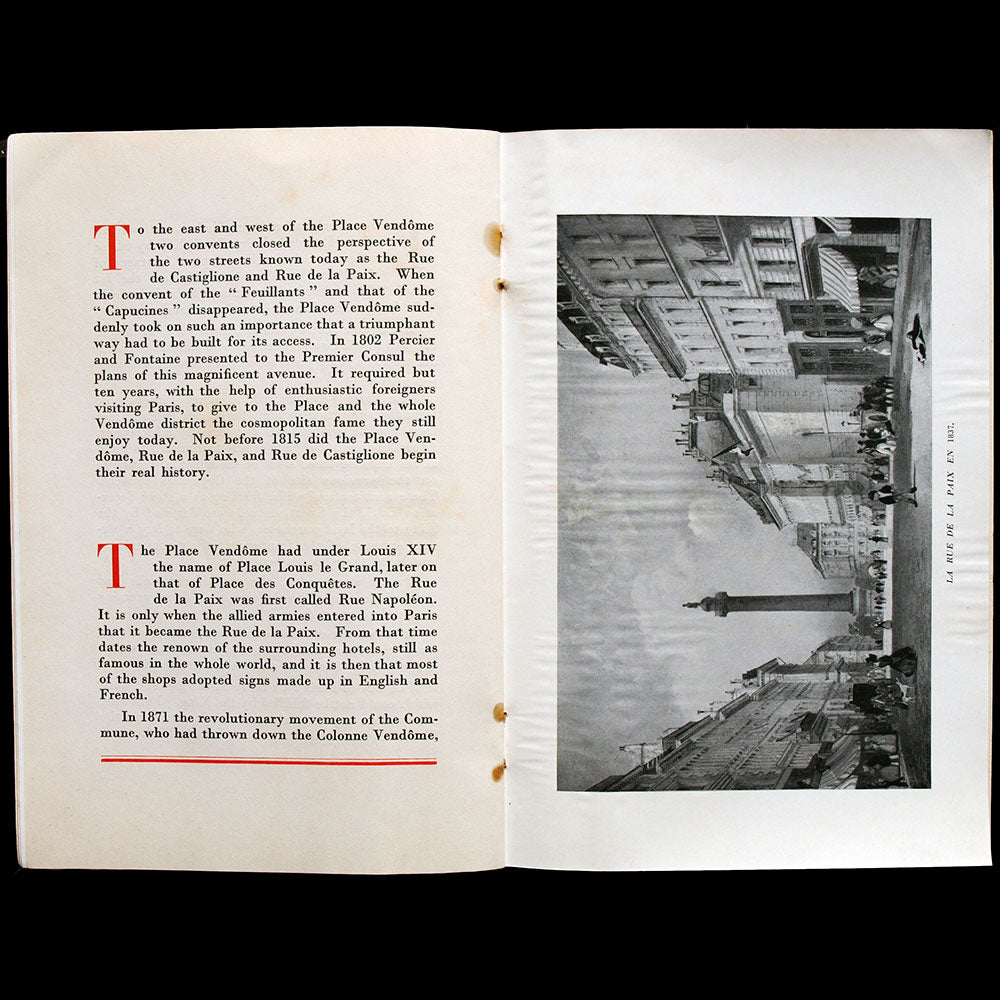 To the east and west of the Place Vendôme two convents closed the perspective of the two streets known today as the Rue de Castiglione and Rue de la Paix. When the convent of the "Feuillants" and that of the "Capucines" disappeared, the Place Vendôme suddenly took on such an importance that a triumphant way had to be built for its access. In 1802 Percier and Fontaine presented to the Premier Consul the plans of this magnificent avenue. It required but ten years, with the help of enthusiastic foreigners visiting Paris, to give to the Place and the whole Vendôme district the cosmopolitan fame they still enjoy today. Not before 1815 did the Place Vendôme, Rue de la Paix, and Rue de Castiglione begin their real history.

The Place Vendôme had under Louis XIV the name of Place Louis le Grand, later on that of Place des Conquêtes. The Rue de la Paix was first called Rue Napoléon. It is only when the allied armies entered into Paris that it became the Rue de la Paix. From that time dates the renown of the surrounding hotels, still as famous in the whole world, and it is then that most of the shops adopted signs made up in English and French.

In 1871 the revolutionary movement of the Commune, who had thrown down the Colonne Vendôme,

LA RUE DE LA PAIX EN 1837.